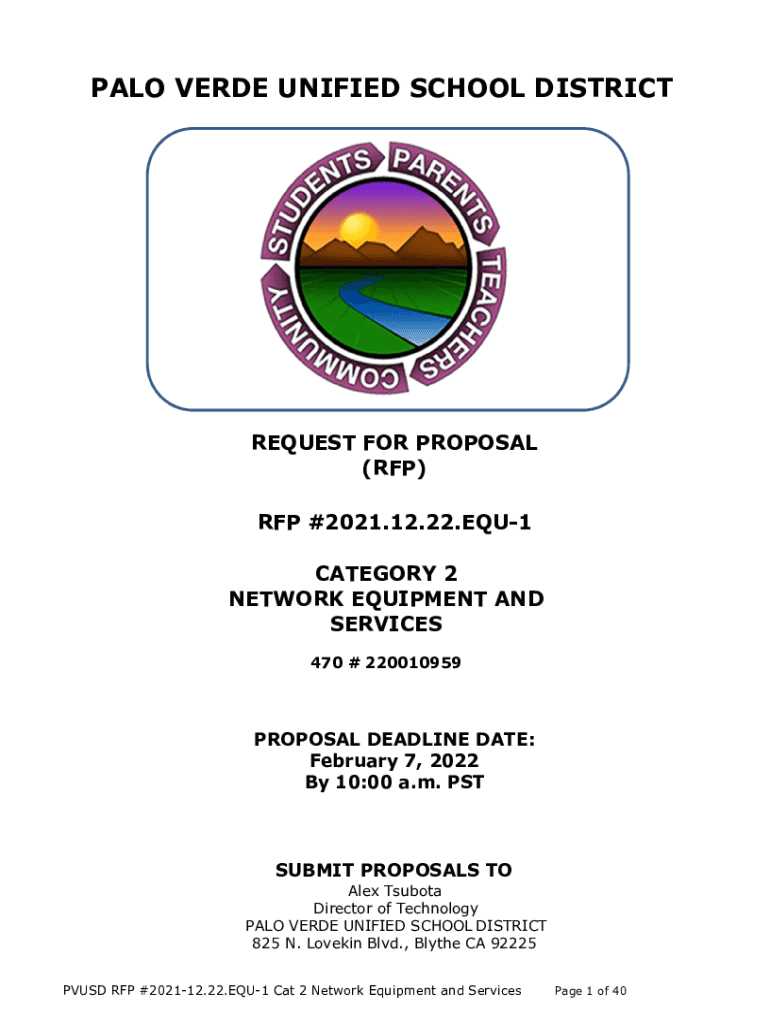 PALO VERDE UNIFIED SCHOOL DISTRICT

STUDENTS PARENTS TEACHERS COMMUNITY

REQUEST FOR PROPOSAL
(RFP)

RFP #2021.12.22.EQU-1

CATEGORY 2
NETWORK EQUIPMENT AND SERVICES

470 # 220010959

PROPOSAL DEADLINE DATE:
February 7, 2022
By 10:00 a.m. PST

SUBMIT PROPOSALS TO
Alex Tsubota
Director of Technology
PALO VERDE UNIFIED SCHOOL DISTRICT
825 N. Lovekin Blvd., Blythe CA 92225

PVUSD RFP #2021-12.22.EQU-1 Cat 2 Network Equipment and Services Page 1 of 40